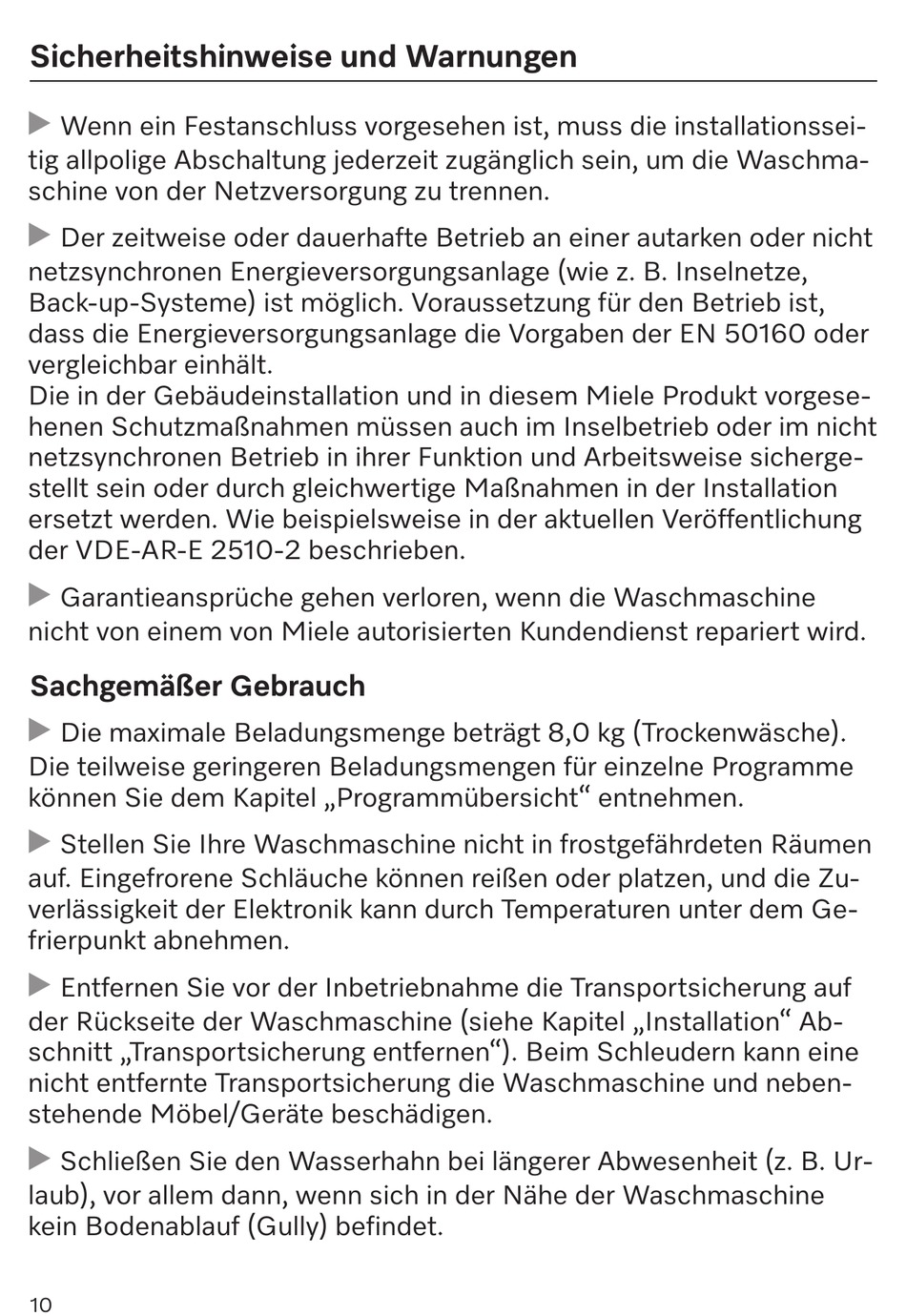 Sicherheitshinweise und Warnungen

▶ Wenn ein Festanschluss vorgesehen ist, muss die installationsseitig allpolige Abschaltung jederzeit zugänglich sein, um die Waschmaschine von der Netzversorgung zu trennen.

▶ Der zeitweise oder dauerhafte Betrieb an einer autarken oder nicht netzsynchronen Energieversorgungsanlage (wie z. B. Inselnetze, Back-up-Systeme) ist möglich. Voraussetzung für den Betrieb ist, dass die Energieversorgungsanlage die Vorgaben der EN 50160 oder vergleichbar einhält.
Die in der Gebäudeinstallation und in diesem Miele Produkt vorgesehenen Schutzmaßnahmen müssen auch im Inselbetrieb oder im nicht netzsynchronen Betrieb in ihrer Funktion und Arbeitsweise sichergestellt sein oder durch gleichwertige Maßnahmen in der Installation ersetzt werden. Wie beispielsweise in der aktuellen Veröffentlichung der VDE-AR-E 2510-2 beschrieben.

▶ Garantieansprüche gehen verloren, wenn die Waschmaschine nicht von einem von Miele autorisierten Kundendienst repariert wird.

Sachgemäßer Gebrauch

▶ Die maximale Beladungsmenge beträgt 8,0 kg (Trockenwäsche). Die teilweise geringeren Beladungsmengen für einzelne Programme können Sie dem Kapitel „Programmübersicht“ entnehmen.

▶ Stellen Sie Ihre Waschmaschine nicht in frostgefährdeten Räumen auf. Eingefrorene Schläuche können reißen oder platzen, und die Zuverlässigkeit der Elektronik kann durch Temperaturen unter dem Gefrierpunkt abnehmen.

▶ Entfernen Sie vor der Inbetriebnahme die Transportsicherung auf der Rückseite der Waschmaschine (siehe Kapitel „Installation“ Abschnitt „Transportsicherung entfernen“). Beim Schleudern kann eine nicht entfernte Transportsicherung die Waschmaschine und nebenstehende Möbel/Geräte beschädigen.

▶ Schließen Sie den Wasserhahn bei längerer Abwesenheit (z. B. Urlaub), vor allem dann, wenn sich in der Nähe der Waschmaschine kein Bodenablauf (Gully) befindet.

10